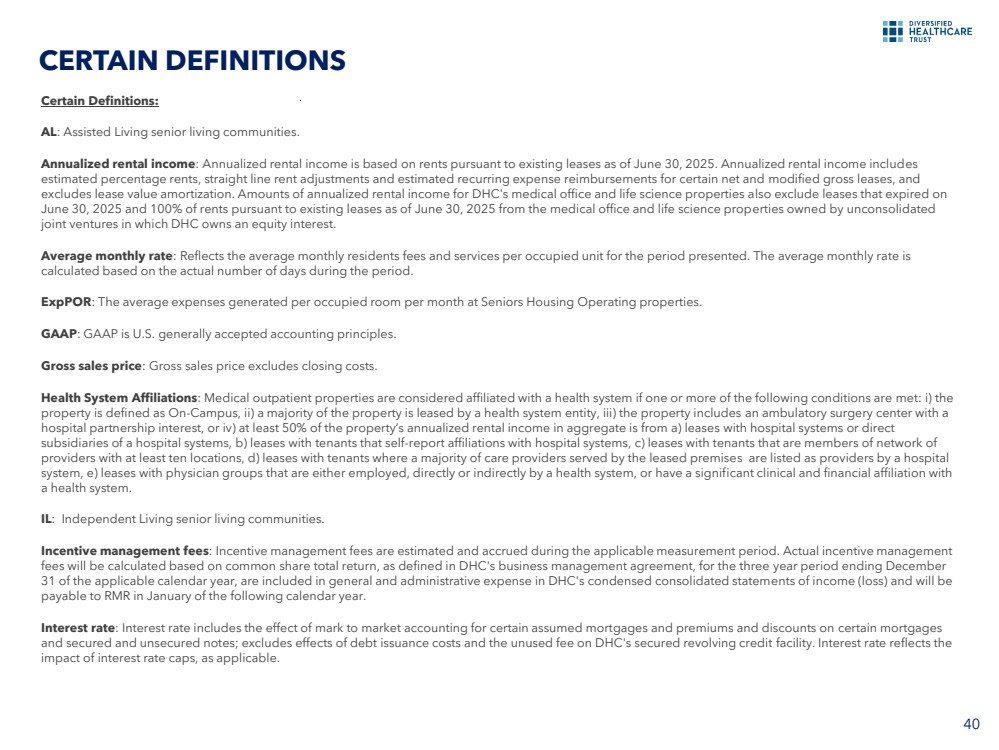 DIVERSIFIED HEALTHCARE TRUST

CERTAIN DEFINITIONS

Certain Definitions:

AL: Assisted Living senior living communities.

Annualized rental income: Annualized rental income is based on rents pursuant to existing leases as of June 30, 2025. Annualized rental income includes estimated percentage rents, straight line rent adjustments and estimated recurring expense reimbursements for certain net and modified gross leases, and excludes lease value amortization. Amounts of annualized rental income for DHC's medical office and life science properties also exclude leases that expired on June 30, 2025 and 100% of rents pursuant to existing leases as of June 30, 2025 from the medical office and life science properties owned by unconsolidated joint ventures in which DHC owns an equity interest.

Average monthly rate: Reflects the average monthly residents fees and services per occupied unit for the period presented. The average monthly rate is calculated based on the actual number of days during the period.

ExpPOR: The average expenses generated per occupied room per month at Seniors Housing Operating properties.

GAAP: GAAP is U.S. generally accepted accounting principles.

Gross sales price: Gross sales price excludes closing costs.

Health System Affiliations: Medical outpatient properties are considered affiliated with a health system if one or more of the following conditions are met: i) the property is defined as On-Campus, ii) a majority of the property is leased by a health system entity, iii) the property includes an ambulatory surgery center with a hospital partnership interest, or iv) at least 50% of the property's annualized rental income in aggregate is from a) leases with hospital systems or direct subsidiaries of a hospital systems, b) leases with tenants that self-report affiliations with hospital systems, c) leases with tenants that are members of network of providers with at least ten locations, d) leases with tenants where a majority of care providers served by the leased premises are listed as providers by a hospital system, e) leases with physician groups that are either employed, directly or indirectly by a health system, or have a significant clinical and financial affiliation with a health system.

IL: Independent Living senior living communities.

Incentive management fees: Incentive management fees are estimated and accrued during the applicable measurement period. Actual incentive management fees will be calculated based on common share total return, as defined in DHC's business management agreement, for the three year period ending December 31 of the applicable calendar year, are included in general and administrative expense in DHC's condensed consolidated statements of income (loss) and will be payable to RMR in January of the following calendar year.

Interest rate: Interest rate includes the effect of mark to market accounting for certain assumed mortgages and premiums and discounts on certain mortgages and secured and unsecured notes; excludes effects of debt issuance costs and the unused fee on DHC's secured revolving credit facility. Interest rate reflects the impact of interest rate caps, as applicable.

40